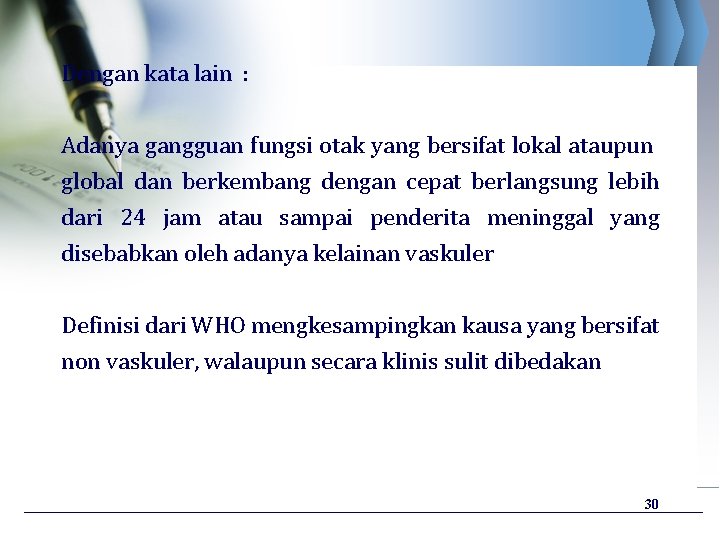 Dengan kata lain :

Adanya gangguan fungsi otak yang bersifat lokal ataupun global dan berkembang dengan cepat berlangsung lebih dari 24 jam atau sampai penderita meninggal yang disebabkan oleh adanya kelainan vaskuler

Definisi dari WHO mengkesampingkan kausa yang bersifat non vaskuler, walaupun secara klinis sulit dibedakan

30